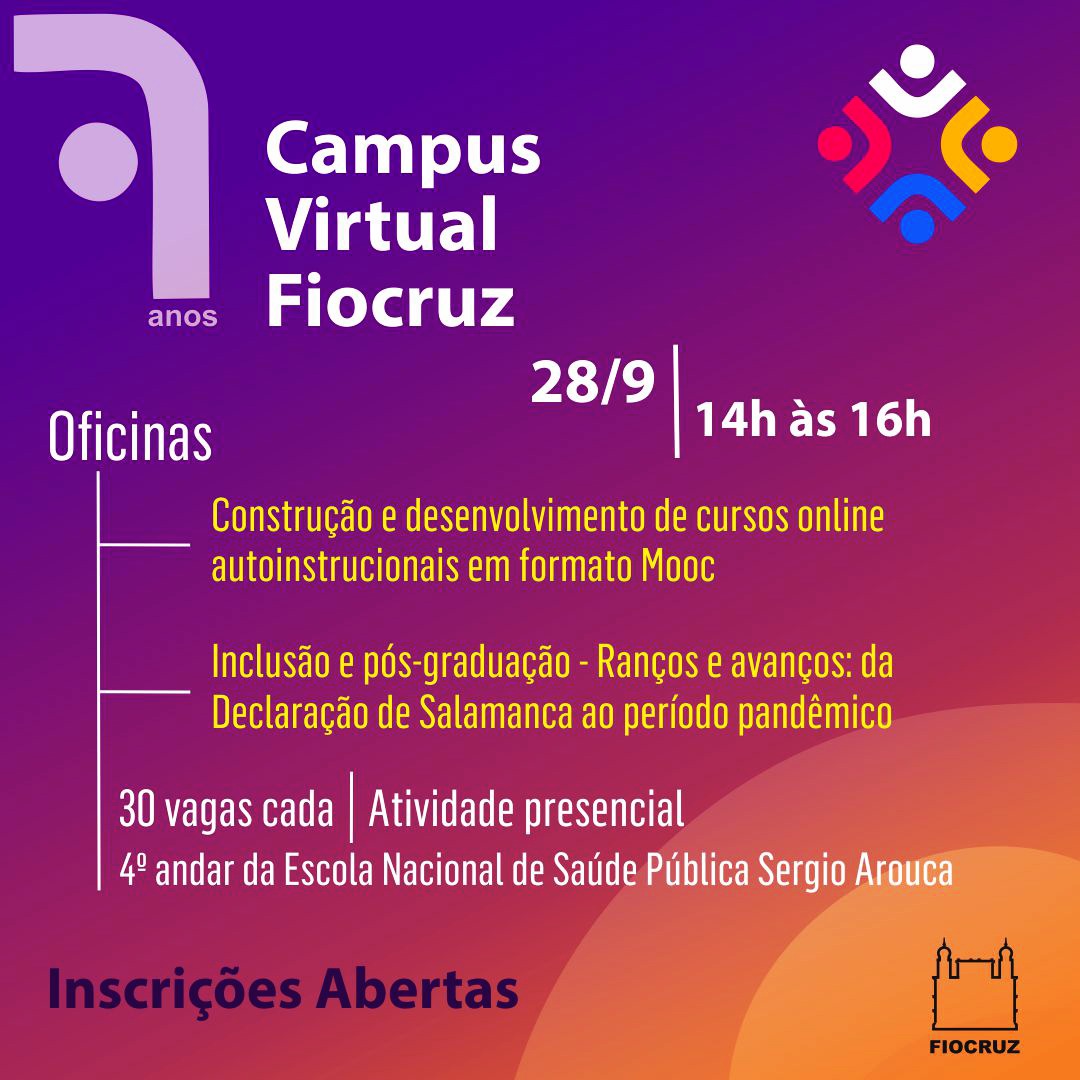 7 anos

Campus Virtual Fiocruz

28/9 | 14h às 16h

Oficinas

Construção e desenvolvimento de cursos online autoinstrucionais em formato Mooc

Inclusão e pós-graduação - Ranços e avanços: da Declaração de Salamanca ao período pandêmico

30 vagas cada | Atividade presencial

4º andar da Escola Nacional de Saúde Pública Sergio Arouca

Inscrições Abertas

FIOCRUZ